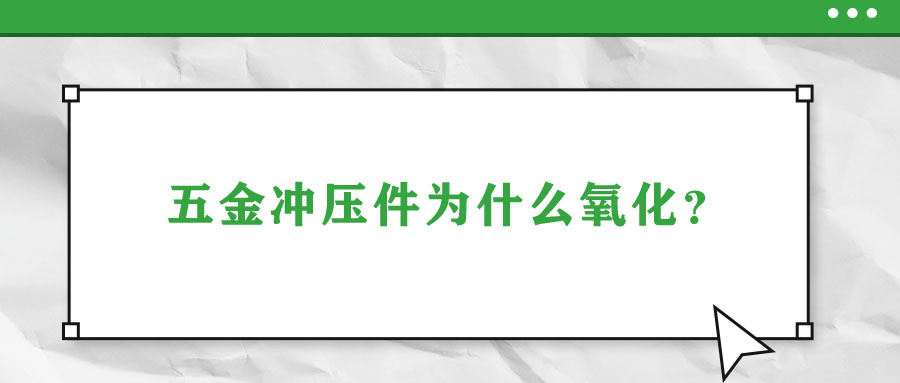 五金冲压件为什么氧化？